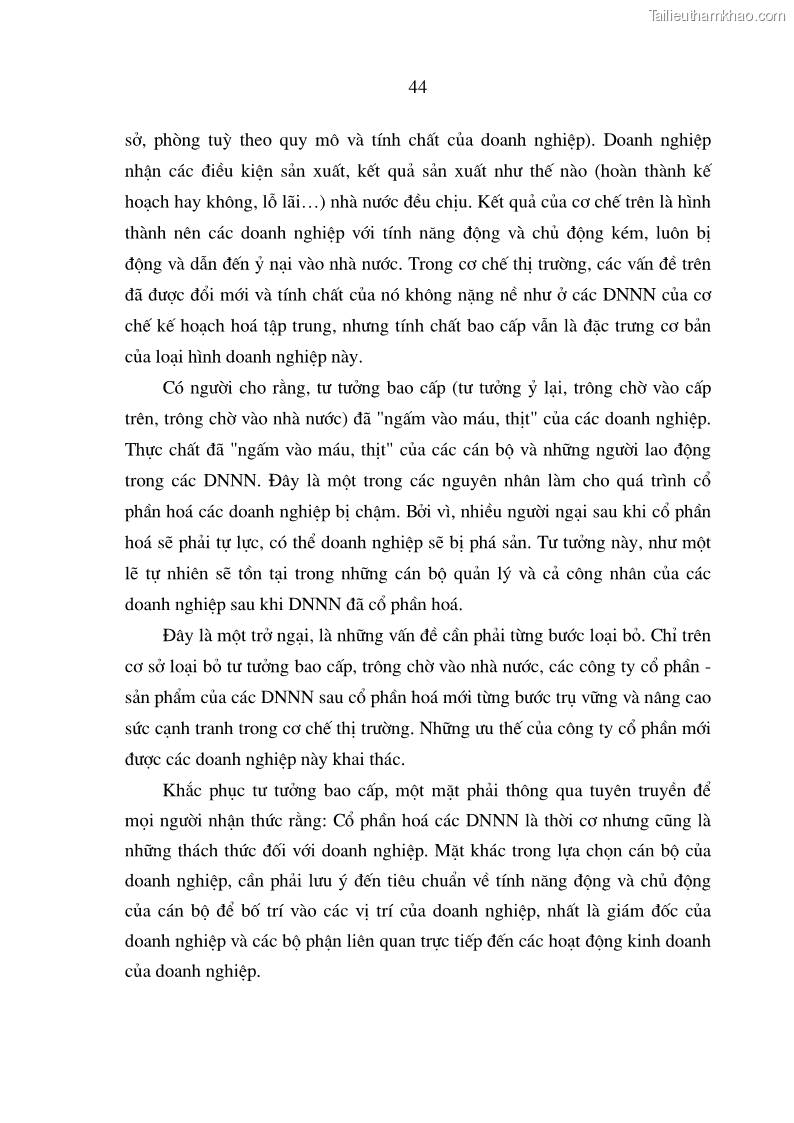 Tailieuthamkhao.com

44

sở, phòng tuỳ theo quy mô và tính chất của doanh nghiệp). Doanh nghiệp nhận các điều kiện sản xuất, kết quả sản xuất như thế nào (hoàn thành kế hoạch hay không, lỗ lãi…) nhà nước đều chịu. Kết quả của cơ chế trên là hình thành nên các doanh nghiệp với tính năng động và chủ động kém, luôn bị động và dẫn đến ỷ nại vào nhà nước. Trong cơ chế thị trường, các vấn đề trên đã được đổi mới và tính chất của nó không nặng nề như ở các DNNN của cơ chế kế hoạch hoá tập trung, nhưng tính chất bao cấp vẫn là đặc trưng cơ bản của loại hình doanh nghiệp này.

Có người cho rằng, tư tưởng bao cấp (tư tưởng ỷ lại, trông chờ vào cấp trên, trông chờ vào nhà nước) đã "ngấm vào máu, thịt" của các doanh nghiệp. Thực chất đã "ngấm vào máu, thịt" của các cán bộ và những người lao động trong các DNNN. Đây là một trong các nguyên nhân làm cho quá trình cổ phần hoá các doanh nghiệp bị chậm. Bởi vì, nhiều người ngại sau khi cổ phần hoá sẽ phải tự lực, có thể doanh nghiệp sẽ bị phá sản. Tư tưởng này, như một lẽ tự nhiên sẽ tồn tại trong những cán bộ quản lý và cả công nhân của các doanh nghiệp sau khi DNNN đã cổ phần hoá.

Đây là một trở ngại, là những vấn đề cần phải từng bước loại bỏ. Chỉ trên cơ sở loại bỏ tư tưởng bao cấp, trông chờ vào nhà nước, các công ty cổ phần - sản phẩm của các DNNN sau cổ phần hoá mới từng bước trụ vững và nâng cao sức cạnh tranh trong cơ chế thị trường. Những ưu thế của công ty cổ phần mới được các doanh nghiệp này khai thác.

Khắc phục tư tưởng bao cấp, một mặt phải thông qua tuyên truyền để mọi người nhận thức rằng: Cổ phần hoá các DNNN là thời cơ nhưng cũng là những thách thức đối với doanh nghiệp. Mặt khác trong lựa chọn cán bộ của doanh nghiệp, cần phải lưu ý đến tiêu chuẩn về tính năng động và chủ động của cán bộ để bố trí vào các vị trí của doanh nghiệp, nhất là giám đốc của doanh nghiệp và các bộ phận liên quan trực tiếp đến các hoạt động kinh doanh của doanh nghiệp.